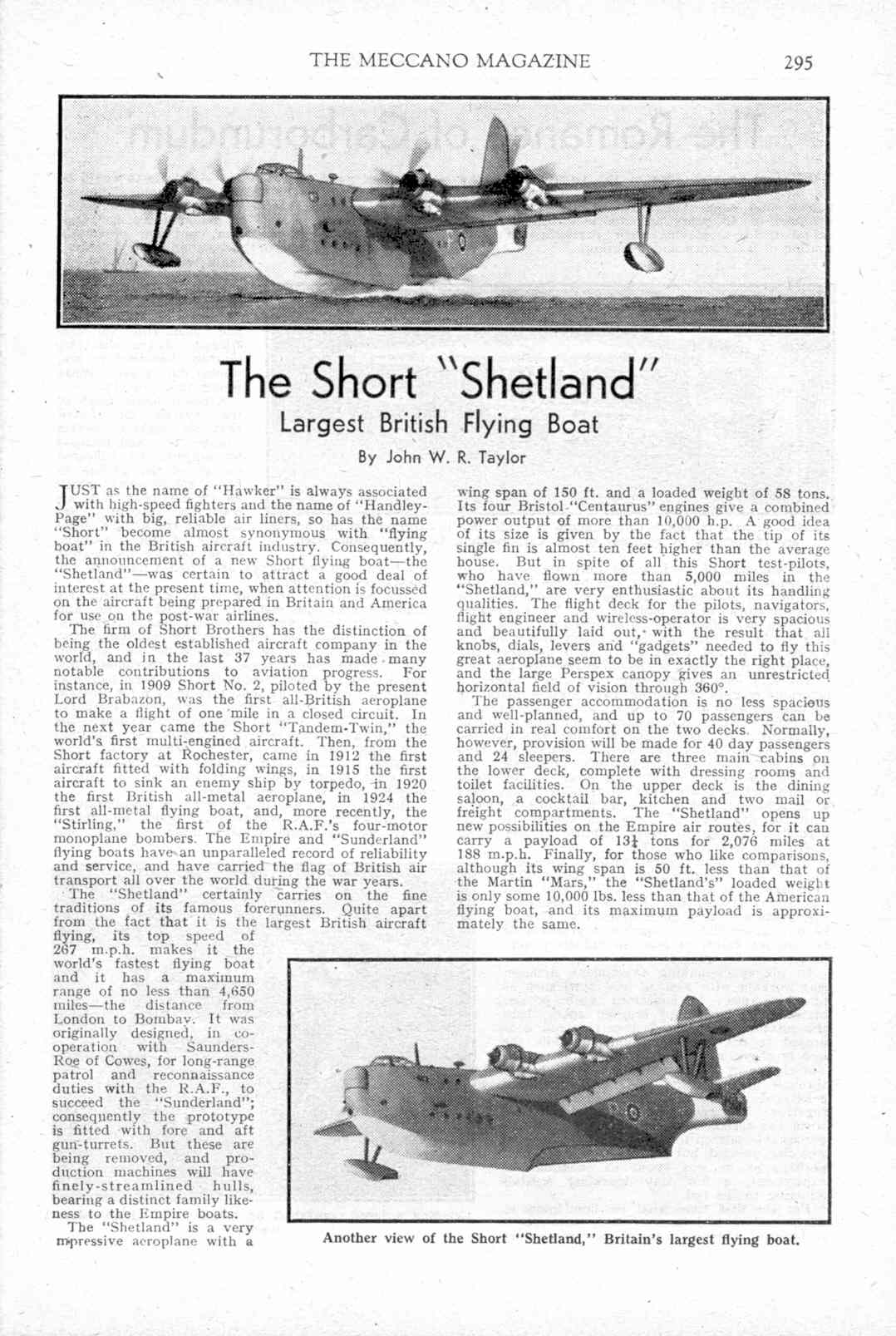 THE MECCANO MAGAZINE 295

The Short "Shetland"
Largest British Flying Boat
By John W. R. Taylor

JUST as the name of "Hawker" is always associated with high-speed fighters and the name of "Handley-Page" with big, reliable air liners, so has the name "Short" become almost synonymous with "flying boat" in the British aircraft industry. Consequently, the announcement of a new Short flying boat—the "Shetland"—was certain to attract a good deal of interest at the present time, when attention is focussed on the aircraft being prepared in Britain and America for use on the post-war airlines.

The firm of Short Brothers has the distinction of being the oldest established aircraft company in the world, and in the last 37 years has made many notable contributions to aviation progress. For instance, in 1909 Short No. 2, piloted by the present Lord Brabazon, was the first all-British aeroplane to make a flight of one mile in a closed circuit. In the next year came the Short "Tandem-Twin," the world's first multi-engined aircraft. Then, from the Short factory at Rochester, came in 1912 the first aircraft fitted with folding wings, in 1915 the first aircraft to sink an enemy ship by torpedo, in 1920 the first British all-metal aeroplane, in 1924 the first all-metal flying boat, and, more recently, the "Stirling," the first of the R.A.F.'s four-motor monoplane bombers. The Empire and "Sunderland" flying boats have an unparalleled record of reliability and service, and have carried the flag of British air transport all over the world during the war years.

The "Shetland" certainly carries on the fine traditions of its famous forerunners. Quite apart from the fact that it is the largest British aircraft flying, its top speed of 267 m.p.h. makes it the world's fastest flying boat and it has a maximum range of no less than 4,650 miles—the distance from London to Bombay. It was originally designed, in co-operation with Saunders-Roe of Cowes, for long-range patrol and reconnaissance duties with the R.A.F., to succeed the "Sunderland"; consequently the prototype is fitted with fore and aft gun-turrets. But these are being removed, and production machines will have finely-streamlined hulls, bearing a distinct family likeness to the Empire boats.

The "Shetland" is a very impressive aeroplane with a wing span of 150 ft. and a loaded weight of 58 tons. Its four Bristol "Centaurus" engines give a combined power output of more than 10,000 h.p. A good idea of its size is given by the fact that the tip of its single fin is almost ten feet higher than the average house. But in spite of all this Short test-pilots, who have flown more than 5,000 miles in the "Shetland," are very enthusiastic about its handling qualities. The flight deck for the pilots, navigators, flight engineer and wireless-operator is very spacious and beautifully laid out, with the result that all knobs, dials, levers and "gadgets" needed to fly this great aeroplane seem to be in exactly the right place, and the large Perspex canopy gives an unrestricted horizontal field of vision through 360°.

The passenger accommodation is no less spacious and well-planned, and up to 70 passengers can be carried in real comfort on the two decks. Normally, however, provision will be made for 40 day passengers and 24 sleepers. There are three main cabins on the lower deck, complete with dressing rooms and toilet facilities. On the upper deck is the dining saloon, a cocktail bar, kitchen and two mail or freight compartments. The "Shetland" opens up new possibilities on the Empire air routes, for it can carry a payload of $13\frac{1}{4}$ tons for 2,076 miles at 188 m.p.h. Finally, for those who like comparisons, although its wing span is 50 ft. less than that of the Martin "Mars," the "Shetland's" loaded weight is only some 10,000 lbs. less than that of the American flying boat, and its maximum payload is approximately the same.

Another view of the Short "Shetland," Britain's largest flying boat.